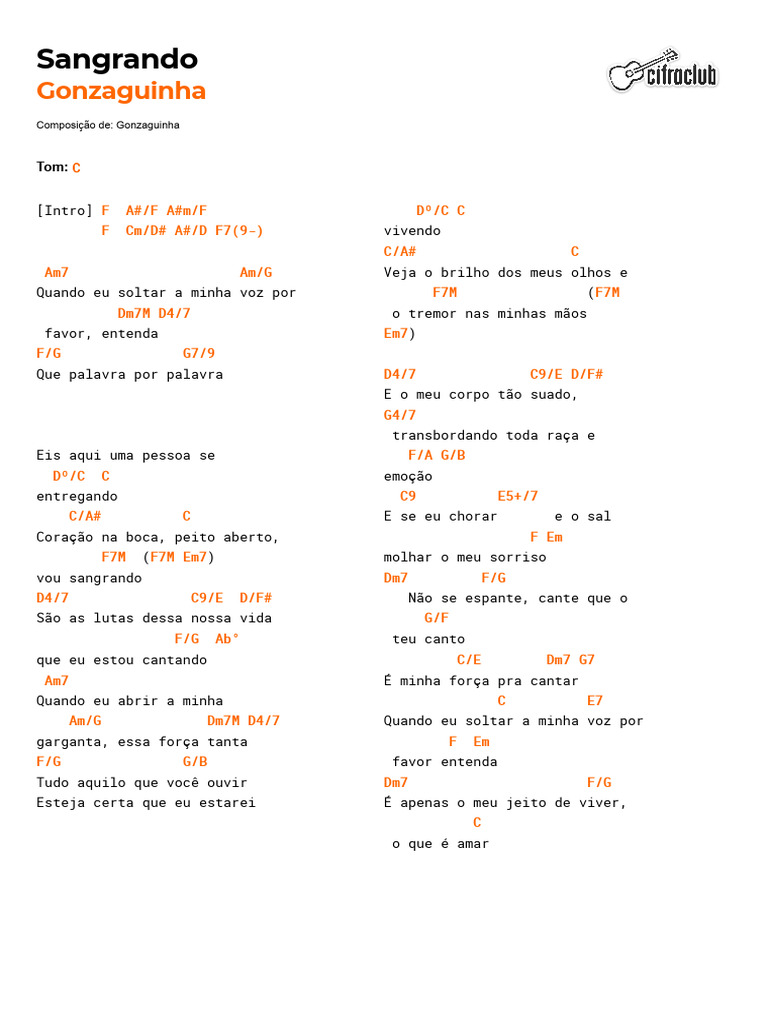 Sangrando
Gonzaguinha

cifraclub

Composição de: Gonzaguinha

Tom: C

[Intro] F A#/F A#m/F
F Cm/D# A#/D F7(9-)

Am7 Am/G
Quando eu soltar a minha voz por
Dm7M D4/7
favor, entenda
F/G G7/9
Que palavra por palavra

Eis aqui uma pessoa se
Dº/C C
entregando
C/A# C
Coração na boca, peito aberto,
F7M (F7M Em7)
vou sangrando
D4/7 C9/E D/F#
São as lutas dessa nossa vida
F/G Ab°
que eu estou cantando
Am7
Quando eu abrir a minha
Am/G Dm7M D4/7
garganta, essa força tanta
F/G G/B
Tudo aquilo que você ouvir
Esteja certa que eu estarei

Dº/C C
vivendo
C/A# C
Veja o brilho dos meus olhos e
F7M (F7M
o tremor nas minhas mãos
Em7)

D4/7 C9/E D/F#
E o meu corpo tão suado,
G4/7
transbordando toda raça e
F/A G/B
emoção
C9 E5+/7
E se eu chorar e o sal
F Em
molhar o meu sorriso
Dm7 F/G
Não se espante, cante que o
G/F
teu canto
C/E Dm7 G7
É minha força pra cantar
C E7
Quando eu soltar a minha voz por
F Em
favor entenda
Dm7 F/G
É apenas o meu jeito de viver,
C
o que é amar